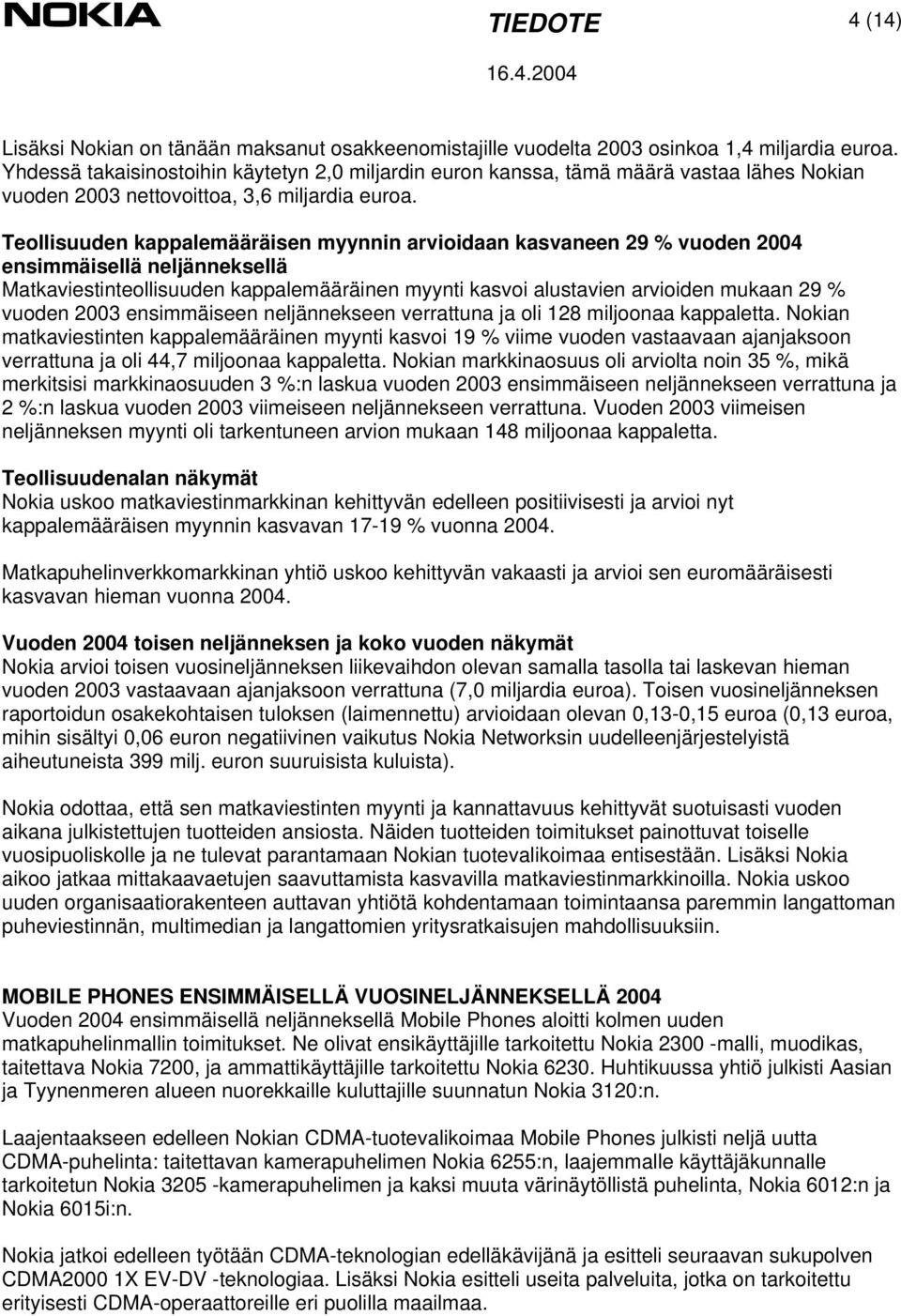 NOKIA TIEDOTE 4 (14)

16.4.2004

Lisäksi Nokian on tänään maksanut osakkeenomistajille vuodelta 2003 osinkoa 1,4 miljardia euroa. Yhdessä takaisinostoihin käytetyn 2,0 miljardin euron kanssa, tämä määrä vastaa lähes Nokian vuoden 2003 nettovoittoa, 3,6 miljardia euroa.

Teollisuuden kappalemääräisen myynnin arvioidaan kasvaneen 29 % vuoden 2004 ensimmäisellä neljänneksellä
Matkaviestinteollisuuden kappalemääräinen myynti kasvoi alustavien arvioiden mukaan 29 % vuoden 2003 ensimmäiseen neljännekseen verrattuna ja oli 128 miljoonaa kappaletta. Nokian matkaviestinten kappalemääräinen myynti kasvoi 19 % viime vuoden vastaavaan ajanjaksoon verrattuna ja oli 44,7 miljoonaa kappaletta. Nokian markkinaosuus oli arviolta noin 35 %, mikä merkitsisi markkinaosuuden 3 %:n laskua vuoden 2003 ensimmäiseen neljännekseen verrattuna ja 2 %:n laskua vuoden 2003 viimeiseen neljännekseen verrattuna. Vuoden 2003 viimeisen neljänneksen myynti oli tarkentuneen arvion mukaan 148 miljoonaa kappaletta.

Teollisuudenalan näkymät
Nokia uskoo matkaviestinmarkkinan kehittyvän edelleen positiivisesti ja arvioi nyt kappalemääräisen myynnin kasvavan 17-19 % vuonna 2004.

Matkapuhelinverkkomarkkinan yhtiö uskoo kehittyvän vakaasti ja arvioi sen euromääräisesti kasvavan hieman vuonna 2004.

Vuoden 2004 toisen neljänneksen ja koko vuoden näkymät
Nokia arvioi toisen vuosineljänneksen liikevaihdon olevan samalla tasolla tai laskevan hieman vuoden 2003 vastaavaan ajanjaksoon verrattuna (7,0 miljardia euroa). Toisen vuosineljänneksen raportoidun osakekohtaisen tuloksen (laimennettu) arvioidaan olevan 0,13-0,15 euroa (0,13 euroa, mihin sisältyi 0,06 euron negatiivinen vaikutus Nokia Networksin uudelleenjärjestelyistä aiheutuneista 399 milj. euron suuruisista kuluista).

Nokia odottaa, että sen matkaviestinten myynti ja kannattavuus kehittyvät suotuisasti vuoden aikana julkistettujen tuotteiden ansiosta. Näiden tuotteiden toimitukset painottuvat toiselle vuosipuoliskolle ja ne tulevat parantamaan Nokian tuotevalikoimaa entisestään. Lisäksi Nokia aikoo jatkaa mittakaavaetujen saavuttamista kasvavilla matkaviestinmarkkinoilla. Nokia uskoo uuden organisaatiorakenteen auttavan yhtiötä kohdentamaan toimintaansa paremmin langattoman puheviestinnän, multimedian ja langattomien yritysratkaisujen mahdollisuuksiin.

MOBILE PHONES ENSIMMÄISELLÄ VUOSINELJÄNNEKSELLÄ 2004
Vuoden 2004 ensimmäisellä neljänneksellä Mobile Phones aloitti kolmen uuden matkapuhelinmallin toimitukset. Ne olivat ensikäyttäjille tarkoitettu Nokia 2300 -malli, muodikas, taitettava Nokia 7200, ja ammattikäyttäjille tarkoitettu Nokia 6230. Huhtikuussa yhtiö julkisti Aasian ja Tyynenmeren alueen nuorekkaille kuluttajille suunnatun Nokia 3120:n.

Laajentaakseen edelleen Nokian CDMA-tuotevalikoimaa Mobile Phones julkisti neljä uutta CDMA-puhelinta: taitettavan kamerapuhelimen Nokia 6255:n, laajemmalle käyttäjäkunnalle tarkoitetun Nokia 3205 -kamerapuhelimen ja kaksi muuta värinäytöllistä puhelinta, Nokia 6012:n ja Nokia 6015i:n.

Nokia jatkoi edelleen työtään CDMA-teknologian edelläkävijänä ja esitteli seuraavan sukupolven CDMA2000 1X EV-DV -teknologiaa. Lisäksi Nokia esitteli useita palveluita, jotka on tarkoitettu erityisesti CDMA-operaattoreille eri puolilla maailmaa.